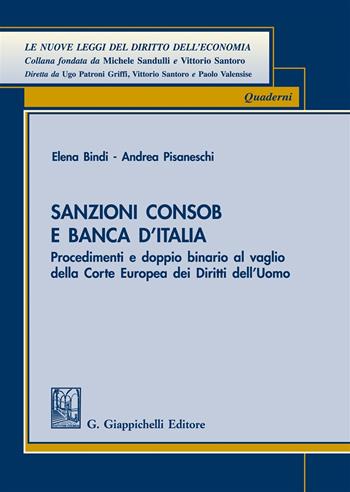 LE NUOVE LEGGI DEL DIRITTO DELL'ECONOMIA
Collana fondata da Michele Sandulli e Vittorio Santoro
Diretta da Ugo Patroni Griffi, Vittorio Santoro e Paolo Valensise

Quaderni

Elena Bindi - Andrea Pisaneschi

SANZIONI CONSOB E BANCA D'ITALIA
Procedimenti e doppio binario al vaglio della Corte Europea dei Diritti dell'Uomo

G. Giappichelli Editore